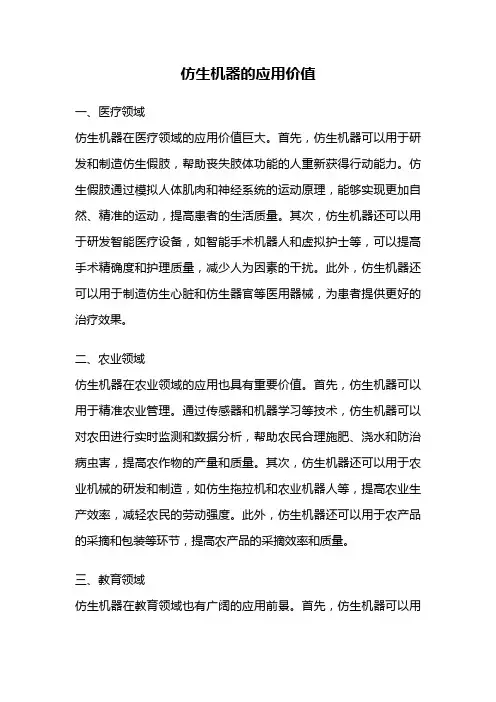 仿生机器的应用价值

一、医疗领域

仿生机器在医疗领域的应用价值巨大。首先，仿生机器可以用于研发和制造仿生假肢，帮助丧失肢体功能的人重新获得行动能力。仿生假肢通过模拟人体肌肉和神经系统的运动原理，能够实现更加自然、精准的运动，提高患者的生活质量。其次，仿生机器还可以用于研发智能医疗设备，如智能手术机器人和虚拟护士等，可以提高手术精确度和护理质量，减少人为因素的干扰。此外，仿生机器还可以用于制造仿生心脏和仿生器官等医用器械，为患者提供更好的治疗效果。

二、农业领域

仿生机器在农业领域的应用也具有重要价值。首先，仿生机器可以用于精准农业管理。通过传感器和机器学习等技术，仿生机器可以对农田进行实时监测和数据分析，帮助农民合理施肥、浇水和防治病虫害，提高农作物的产量和质量。其次，仿生机器还可以用于农业机械的研发和制造，如仿生拖拉机和农业机器人等，提高农业生产效率，减轻农民的劳动强度。此外，仿生机器还可以用于农产品的采摘和包装等环节，提高农产品的采摘效率和质量。

三、教育领域

仿生机器在教育领域也有广阔的应用前景。首先，仿生机器可以用